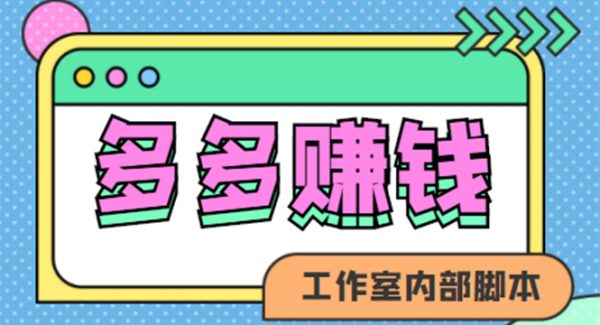 多多赚钱

工作室内部脚本